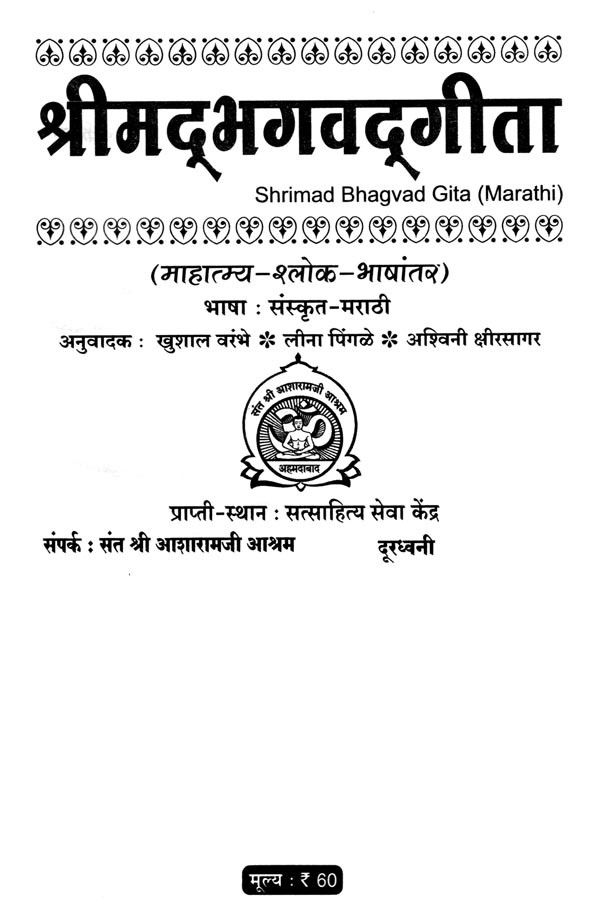 श्रीमद्भगवद्गीता

Shrimad Bhagvad Gita (Marathi)

(माहात्म्य-श्लोक-भाषांतर)

भाषा : संस्कृत-मराठी

अनुवादक : खुशाल वरंभे * लीना पिंगळे * अश्विनी क्षीरसागर

संत श्री आशारामजी आश्रम

अहमदाबाद

प्राप्ती-स्थान : सत्साहित्य सेवा केंद्र

संपर्क : संत श्री आशारामजी आश्रम दूरध्वनी

मूल्य : ₹ 60